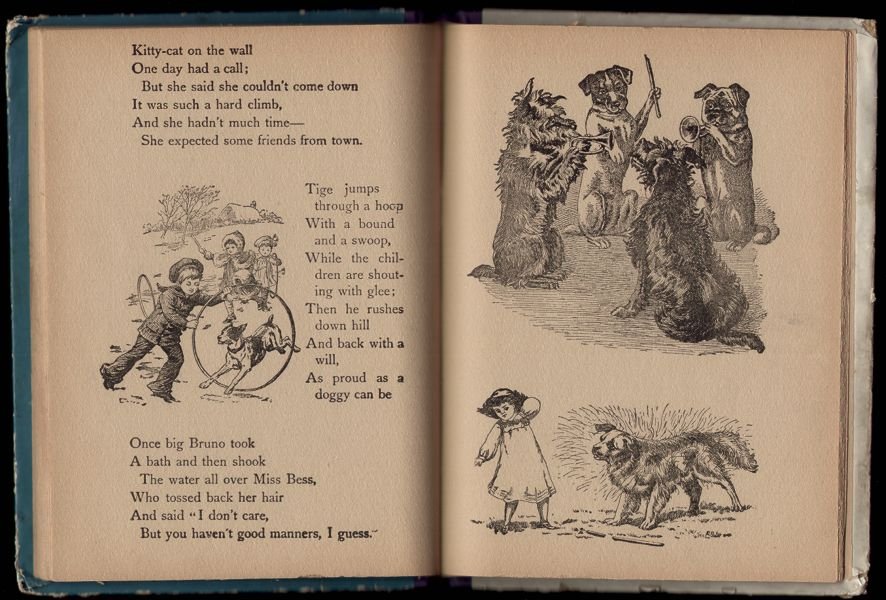 Kitty-cat on the wall
One day had a call;
But she said she couldn't come down
It was such a hard climb,
And she hadn't much time—
She expected some friends from town.

Tige jumps through a hoop
With a bound and a swoop,
While the children are shouting with glee;
Then he rushes down hill
And back with a will,
As proud as a doggy can be

Once big Bruno took
A bath and then shook
The water all over Miss Bess,
Who tossed back her hair
And said "I don't care,
But you haven't good manners, I guess."